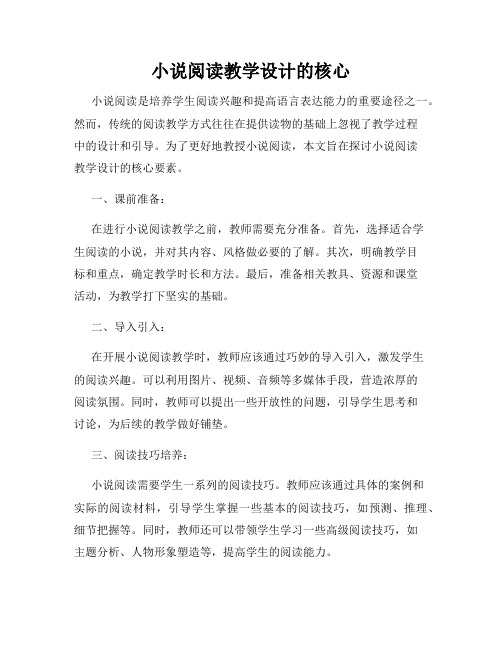 小说阅读教学设计的核心

小说阅读是培养学生阅读兴趣和提高语言表达能力的重要途径之一。然而，传统的阅读教学方式往往在提供读物的基础上忽视了教学过程中的设计和引导。为了更好地教授小说阅读，本文旨在探讨小说阅读教学设计的核心要素。

一、课前准备：

在进行小说阅读教学之前，教师需要充分准备。首先，选择适合学生阅读的小说，并对其内容、风格做必要的了解。其次，明确教学目标和重点，确定教学时长和方法。最后，准备相关教具、资源和课堂活动，为教学打下坚实的基础。

二、导入引入：

在开展小说阅读教学时，教师应该通过巧妙的导入引入，激发学生的阅读兴趣。可以利用图片、视频、音频等多媒体手段，营造浓厚的阅读氛围。同时，教师可以提出一些开放性的问题，引导学生思考和讨论，为后续的教学做好铺垫。

三、阅读技巧培养：

小说阅读需要学生一系列的阅读技巧。教师应该通过具体的案例和实际的阅读材料，引导学生掌握一些基本的阅读技巧，如预测、推理、细节把握等。同时，教师还可以带领学生学习一些高级阅读技巧，如主题分析、人物形象塑造等，提高学生的阅读能力。